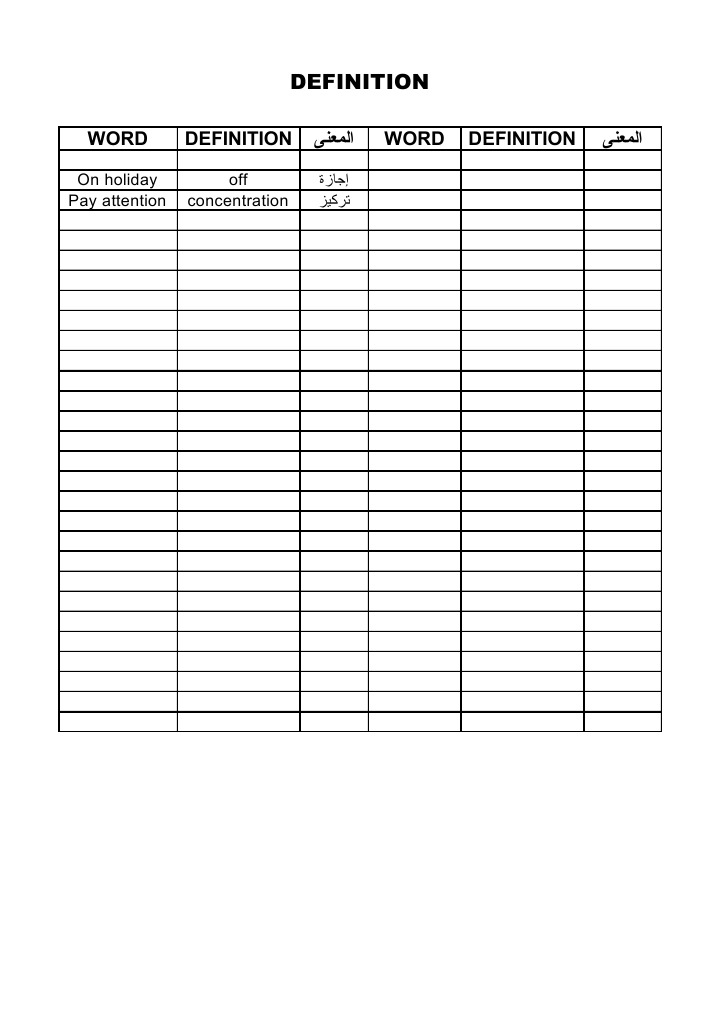 DEFINITION

| WORD | DEFINITION | المعنى | WORD | DEFINITION | المعنى |
|---|---|---|---|---|---|
| | | | | | |
| On holiday | off | إجازة | | | |
| Pay attention | concentration | تركيز | | | |
| | | | | | |
| | | | | | |
| | | | | | |
| | | | | | |
| | | | | | |
| | | | | | |
| | | | | | |
| | | | | | |
| | | | | | |
| | | | | | |
| | | | | | |
| | | | | | |
| | | | | | |
| | | | | | |
| | | | | | |
| | | | | | |
| | | | | | |
| | | | | | |
| | | | | | |
| | | | | | |
| | | | | | |
| | | | | | |
| | | | | | |
| | | | | | |
| | | | | | |
| | | | | | |